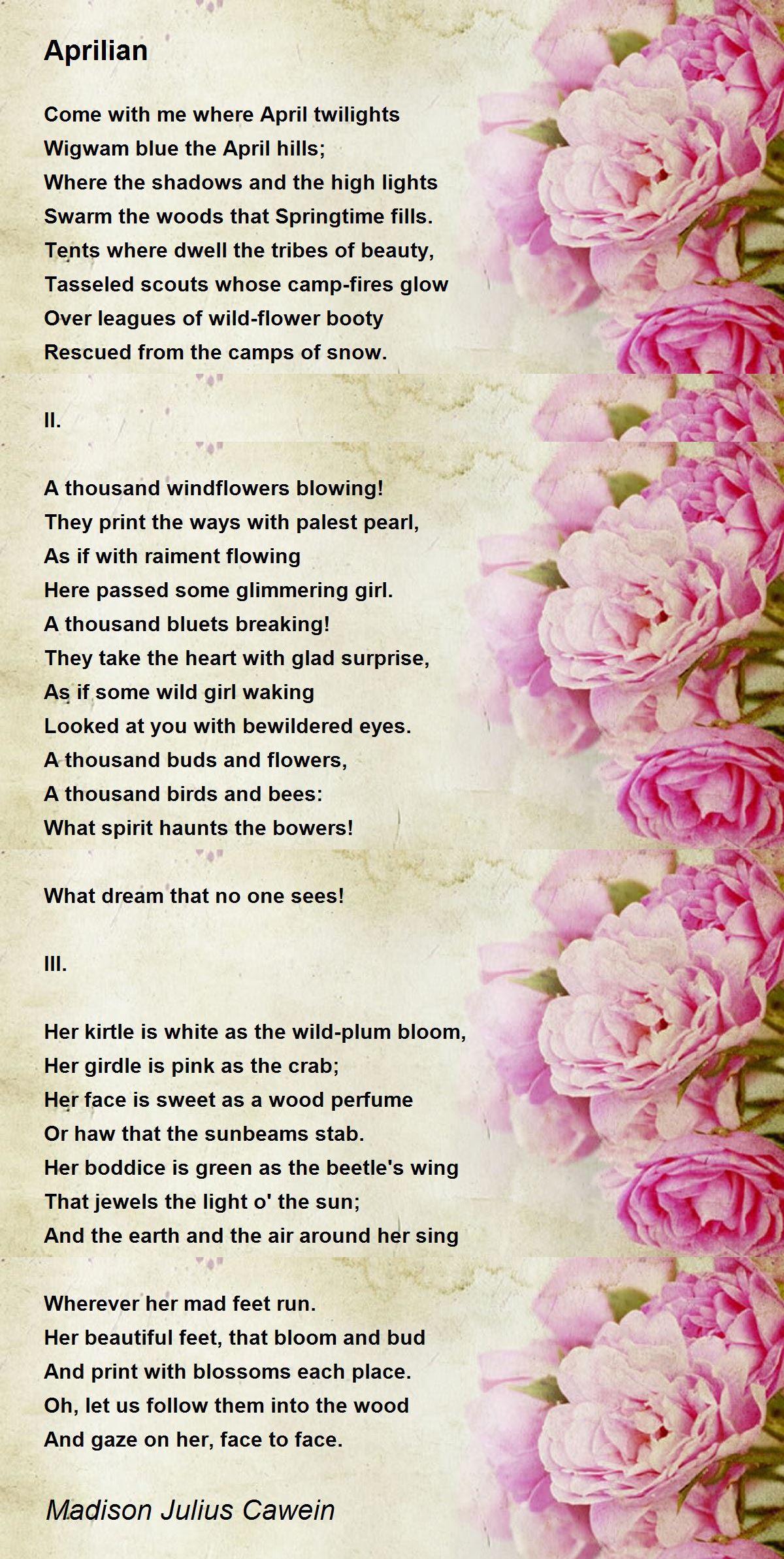 Aprilian

Come with me where April twilights
Wigwam blue the April hills;
Where the shadows and the high lights
Swarm the woods that Springtime fills.
Tents where dwell the tribes of beauty,
Tasseled scouts whose camp-fires glow
Over leagues of wild-flower booty
Rescued from the camps of snow.

II.

A thousand windflowers blowing!
They print the ways with palest pearl,
As if with raiment flowing
Here passed some glimmering girl.
A thousand bluets breaking!
They take the heart with glad surprise,
As if some wild girl waking
Looked at you with bewildered eyes.
A thousand buds and flowers,
A thousand birds and bees:
What spirit haunts the bowers!

What dream that no one sees!

III.

Her kirtle is white as the wild-plum bloom,
Her girdle is pink as the crab;
Her face is sweet as a wood perfume
Or haw that the sunbeams stab.
Her boddice is green as the beetle's wing
That jewels the light o' the sun;
And the earth and the air around her sing

Wherever her mad feet run.
Her beautiful feet, that bloom and bud
And print with blossoms each place.
Oh, let us follow them into the wood
And gaze on her, face to face.

Madison Julius Cawein